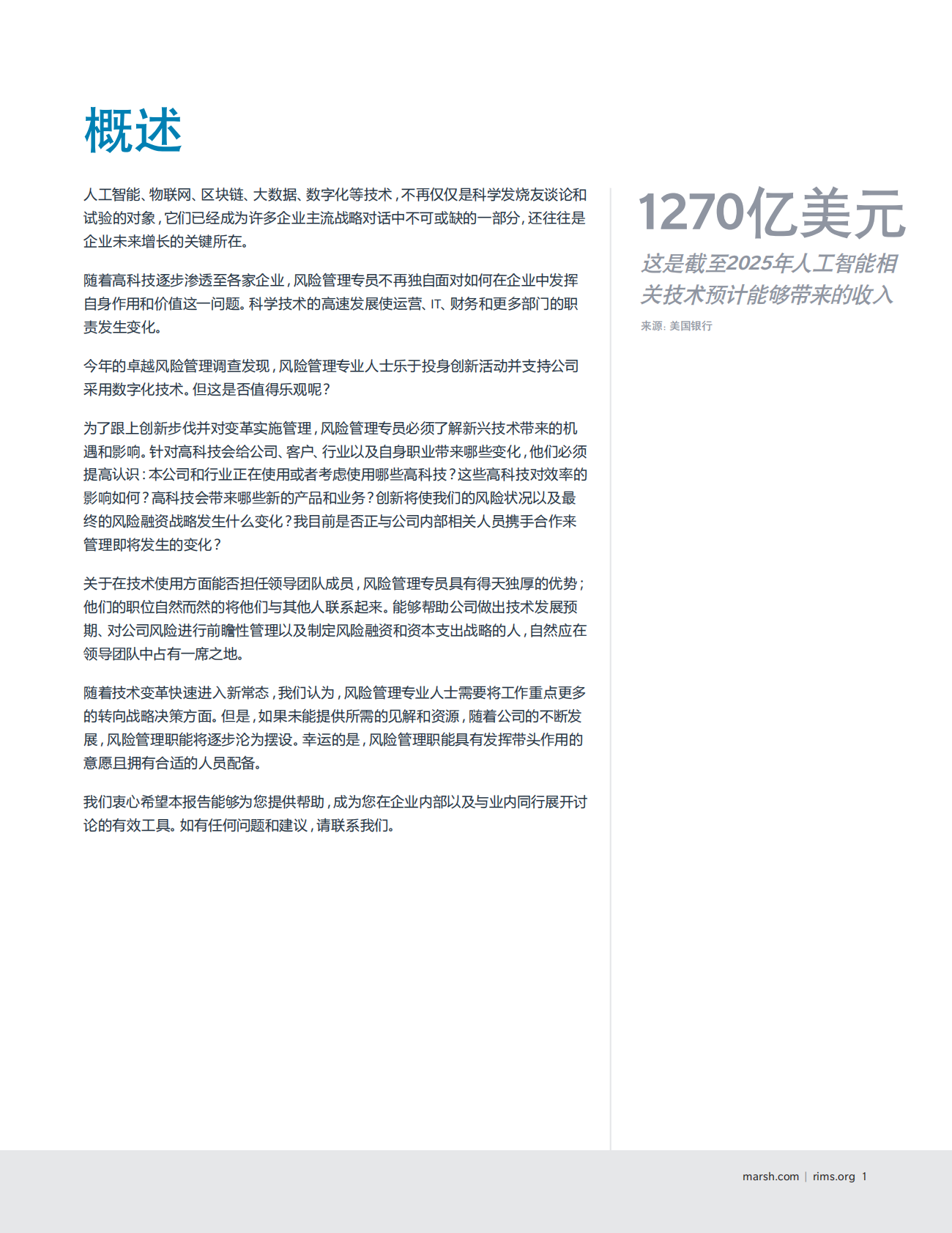 概述

人工智能、物联网、区块链、大数据、数字化等技术，不再仅仅是科学发烧友谈论和试验的对象，它们已经成为许多企业主流战略对话中不可或缺的一部分，还往往是企业未来增长的关键所在。

随着高科技逐步渗透至各家企业，风险管理专员不再独自面对如何在企业中发挥自身作用和价值这一问题。科学技术的高速发展使运营、IT、财务和更多部门的职责发生变化。

今年的卓越风险管理调查发现，风险管理专业人士乐于投身创新活动并支持公司采用数字化技术。但这是否值得乐观呢？

为了跟上创新步伐并对变革实施管理，风险管理专员必须了解新兴技术带来的机遇和影响。针对高科技会给公司、客户、行业以及自身职业带来哪些变化，他们必须提高认识：本公司和行业正在使用或者考虑使用哪些高科技？这些高科技对效率的影响如何？高科技会带来哪些新的产品和业务？创新将使我们的风险状况以及最终的风险融资战略发生什么变化？我目前是否正与公司内部相关人员携手合作来管理即将发生的变化？

关于在技术使用方面能否担任领导团队成员，风险管理专员具有得天独厚的优势；他们的职位自然而然的将他们与其他人联系起来。能够帮助公司做出技术发展预期、对公司风险进行前瞻性管理以及制定风险融资和资本支出战略的人，自然应在领导团队中占有一席之地。

随着技术变革快速进入新常态，我们认为，风险管理专业人士需要将工作重点更多的转向战略决策方面。但是，如果未能提供所需的见解和资源，随着公司的不断发展，风险管理职能将逐步沦为摆设。幸运的是，风险管理职能具有发挥带头作用的意愿且拥有合适的人员配备。

我们衷心希望本报告能够为您提供帮助，成为您在企业内部以及与业内同行展开讨论的有效工具。如有任何问题和建议，请联系我们。

1270亿美元

这是截至2025年人工智能相关技术预计能够带来的收入

来源：美国银行

marsh.com | rims.org 1